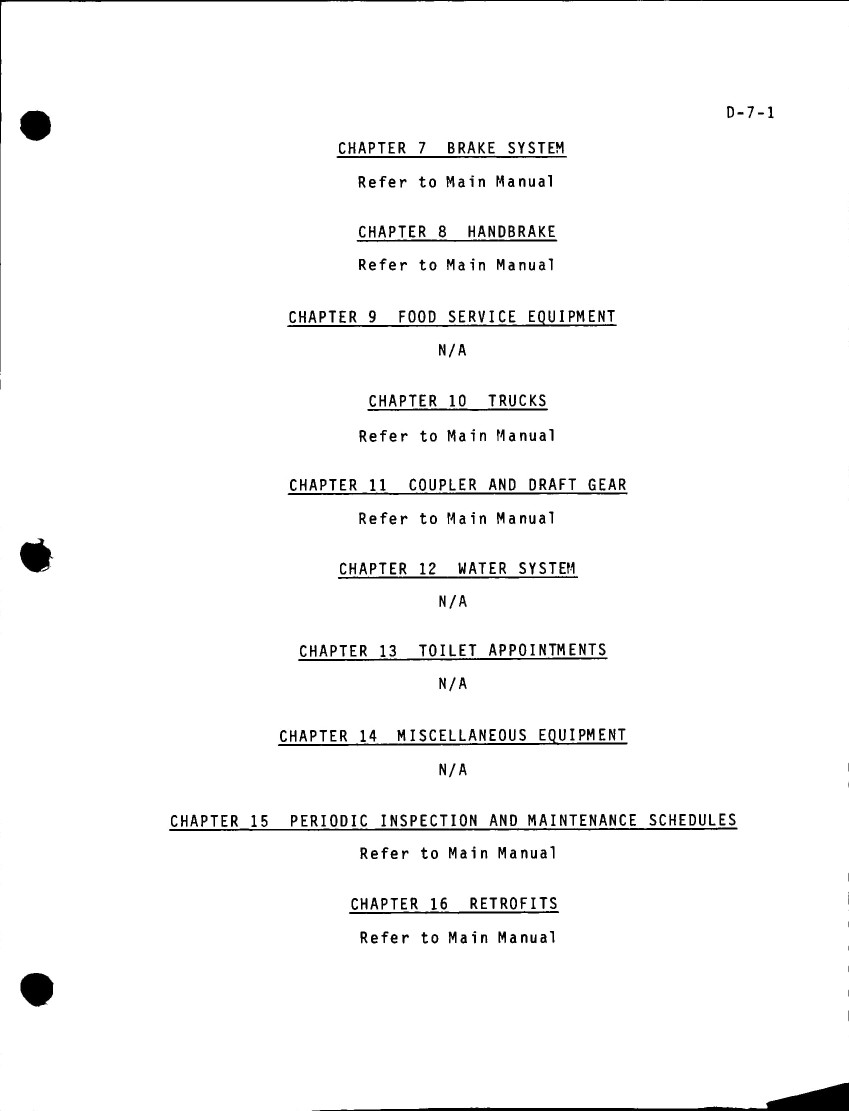 D-7-1

CHAPTER 7 BRAKE SYSTEM

Refer to Main Manual

CHAPTER 8 HANDBRAKE

Refer to Main Manual

CHAPTER 9 FOOD SERVICE EQUIPMENT

N/A

CHAPTER 10 TRUCKS

Refer to Main Manual

CHAPTER 11 COUPLER AND DRAFT GEAR

Refer to Main Manual

CHAPTER 12 WATER SYSTEM

N/A

CHAPTER 13 TOILET APPOINTMENTS

N/A

CHAPTER 14 MISCELLANEOUS EQUIPMENT

N/A

CHAPTER 15 PERIODIC INSPECTION AND MAINTENANCE SCHEDULES

Refer to Main Manual

CHAPTER 16 RETROFITS

Refer to Main Manual